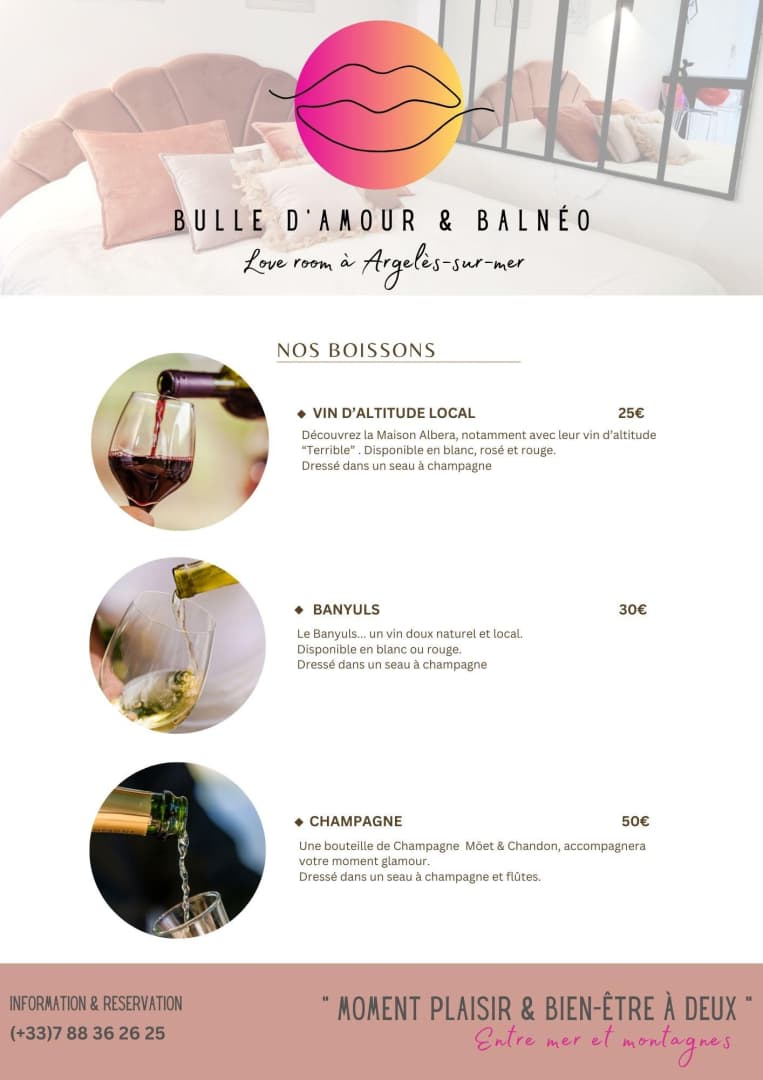 BULLE D'AMOUR & BALNÉO
Love room à Argelès-sur-mer

NOS BOISSONS

◆ VIN D'ALTITUDE LOCAL 25€

Découvrez la Maison Albera, notamment avec leur vin d'altitude "Terrible" . Disponible en blanc, rosé et rouge.
Dressé dans un seau à champagne

◆ BANYULS 30€

Le Banyuls... un vin doux naturel et local.
Disponible en blanc ou rouge.
Dressé dans un seau à champagne

◆ CHAMPAGNE 50€

Une bouteille de Champagne Möet & Chandon, accompagnera votre moment glamour.
Dressé dans un seau à champagne et flûtes.

INFORMATION & RESERVATION
(+33)7 88 36 26 25

" MOMENT PLAISIR & BIEN-ÊTRE À DEUX "
Entre mer et montagnes